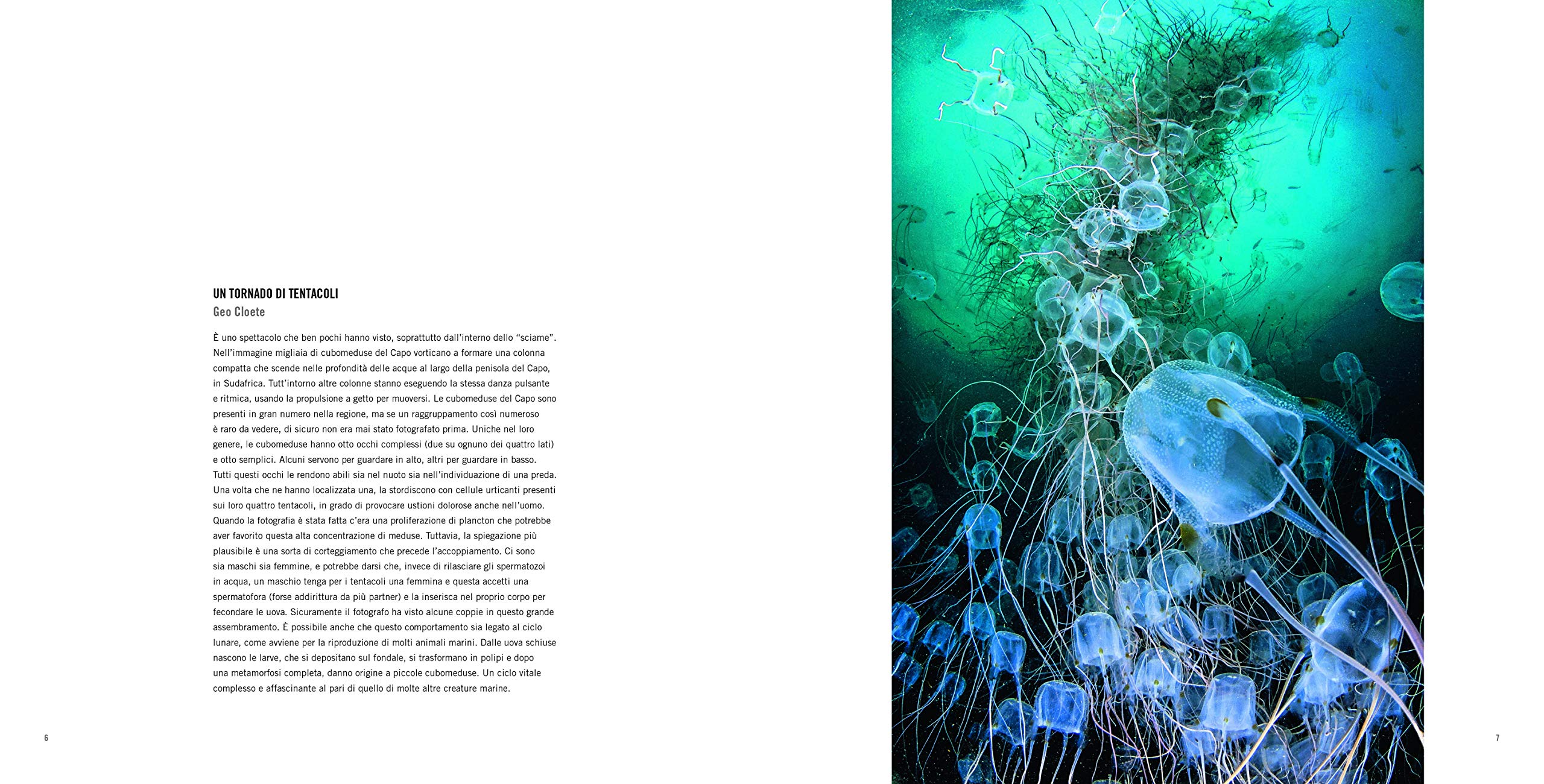 UN TORNADO DI TENTACOLI
Geo Cloete

È uno spettacolo che ben pochi hanno visto, soprattutto dall'interno dello "sciame". Nell'immagine migliaia di cubomeduse del Capo vorticano a formare una colonna compatta che scende nelle profondità delle acque al largo della penisola del Capo, in Sudafrica. Tutt'intorno altre colonne stanno eseguendo la stessa danza pulsante e ritmica, usando la propulsione a getto per muoversi. Le cubomeduse del Capo sono presenti in gran numero nella regione, ma se un raggruppamento così numeroso è raro da vedere, di sicuro non era mai stato fotografato prima. Uniche nel loro genere, le cubomeduse hanno otto occhi complessi (due su ognuno dei quattro lati) e otto semplici. Alcuni servono per guardare in alto, altri per guardare in basso. Tutti questi occhi le rendono abili sia nel nuoto sia nell'individuazione di una preda. Una volta che ne hanno localizzata una, la stordiscono con cellule urticanti presenti sui loro quattro tentacoli, in grado di provocare ustioni dolorose anche nell'uomo. Quando la fotografia è stata fatta c'era una proliferazione di plancton che potrebbe aver favorito questa alta concentrazione di meduse. Tuttavia, la spiegazione più plausibile è una sorta di corteggiamento che precede l'accoppiamento. Ci sono sia maschi sia femmine, e potrebbe darsi che, invece di rilasciare gli spermatozoi in acqua, un maschio tenga per i tentacoli una femmina e questa accetti una spermatofora (forse addirittura da più partner) e la inserisca nel proprio corpo per fecondare le uova. Sicuramente il fotografo ha visto alcune coppie in questo grande assembramento. È possibile anche che questo comportamento sia legato al ciclo lunare, come avviene per la riproduzione di molti animali marini. Dalle uova schiuse nascono le larve, che si depositano sul fondale, si trasformano in polipi e dopo una metamorfosi completa, danno origine a piccole cubomeduse. Un ciclo vitale complesso e affascinante al pari di quello di molte altre creature marine.

6

7